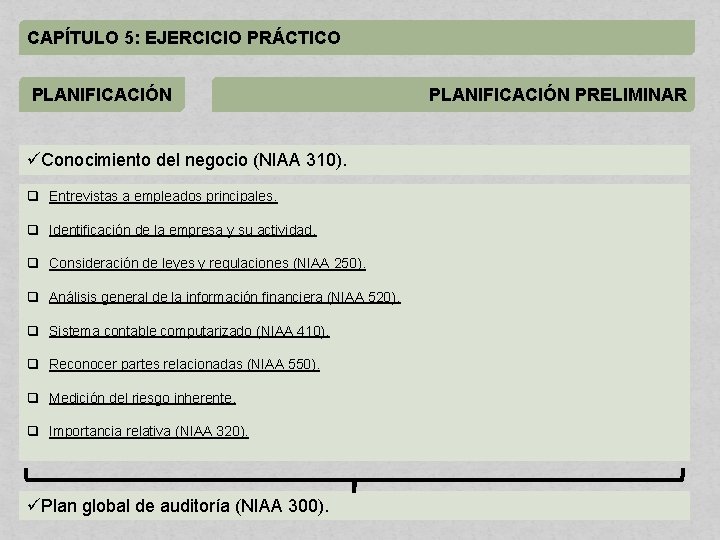 CAPÍTULO 5: EJERCICIO PRÁCTICO

PLANIFICACIÓN

PLANIFICACIÓN PRELIMINAR

✓Conocimiento del negocio (NIAA 310).

❑ Entrevistas a empleados principales.

❑ Identificación de la empresa y su actividad.

❑ Consideración de leyes y regulaciones (NIAA 250).

❑ Análisis general de la información financiera (NIAA 520).

❑ Sistema contable computarizado (NIAA 410).

❑ Reconocer partes relacionadas (NIAA 550).

❑ Medición del riesgo inherente.

❑ Importancia relativa (NIAA 320).

✓Plan global de auditoría (NIAA 300).